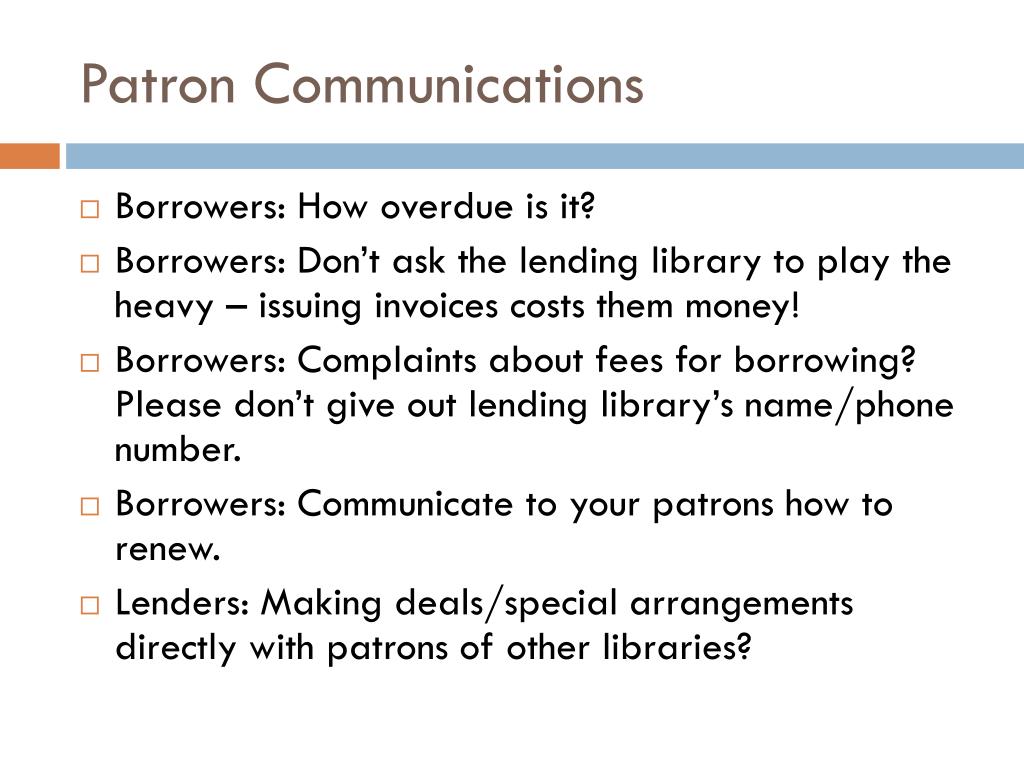 Patron Communications

□ Borrowers: How overdue is it?

□ Borrowers: Don’t ask the lending library to play the heavy – issuing invoices costs them money!

□ Borrowers: Complaints about fees for borrowing? Please don’t give out lending library’s name/phone number.

□ Borrowers: Communicate to your patrons how to renew.

□ Lenders: Making deals/special arrangements directly with patrons of other libraries?